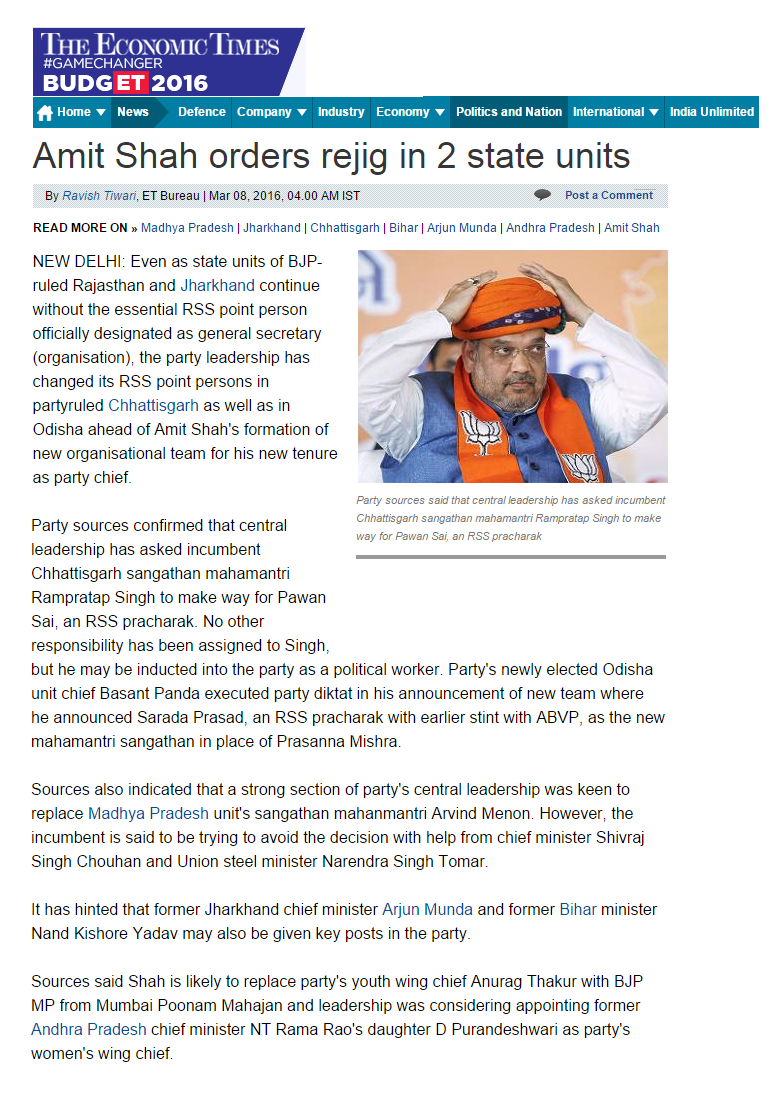 THE ECONOMIC TIMES
#GAMECHANGER
BUDGET 2016

Home News Defence Company Industry Economy Politics and Nation International India Unlimited

Amit Shah orders rejig in 2 state units

By Ravish Tiwari, ET Bureau | Mar 08, 2016, 04.00 AM IST

Post a Comment

READ MORE ON » Madhya Pradesh | Jharkhand | Chhattisgarh | Bihar | Arjun Munda | Andhra Pradesh | Amit Shah

NEW DELHI: Even as state units of BJP-ruled Rajasthan and Jharkhand continue without the essential RSS point person officially designated as general secretary (organisation), the party leadership has changed its RSS point persons in partyruled Chhattisgarh as well as in Odisha ahead of Amit Shah's formation of new organisational team for his new tenure as party chief.

Party sources said that central leadership has asked incumbent Chhattisgarh sangathan mahamantri Rampratap Singh to make way for Pawan Sai, an RSS pracharak

Party sources confirmed that central leadership has asked incumbent Chhattisgarh sangathan mahamantri Rampratap Singh to make way for Pawan Sai, an RSS pracharak. No other responsibility has been assigned to Singh, but he may be inducted into the party as a political worker. Party's newly elected Odisha unit chief Basant Panda executed party diktat in his announcement of new team where he announced Sarada Prasad, an RSS pracharak with earlier stint with ABVP, as the new mahamantri sangathan in place of Prasanna Mishra.

Sources also indicated that a strong section of party's central leadership was keen to replace Madhya Pradesh unit's sangathan mahanmantri Arvind Menon. However, the incumbent is said to be trying to avoid the decision with help from chief minister Shivraj Singh Chouhan and Union steel minister Narendra Singh Tomar.

It has hinted that former Jharkhand chief minister Arjun Munda and former Bihar minister Nand Kishore Yadav may also be given key posts in the party.

Sources said Shah is likely to replace party's youth wing chief Anurag Thakur with BJP MP from Mumbai Poonam Mahajan and leadership was considering appointing former Andhra Pradesh chief minister NT Rama Rao's daughter D Purandeshwari as party's women's wing chief.